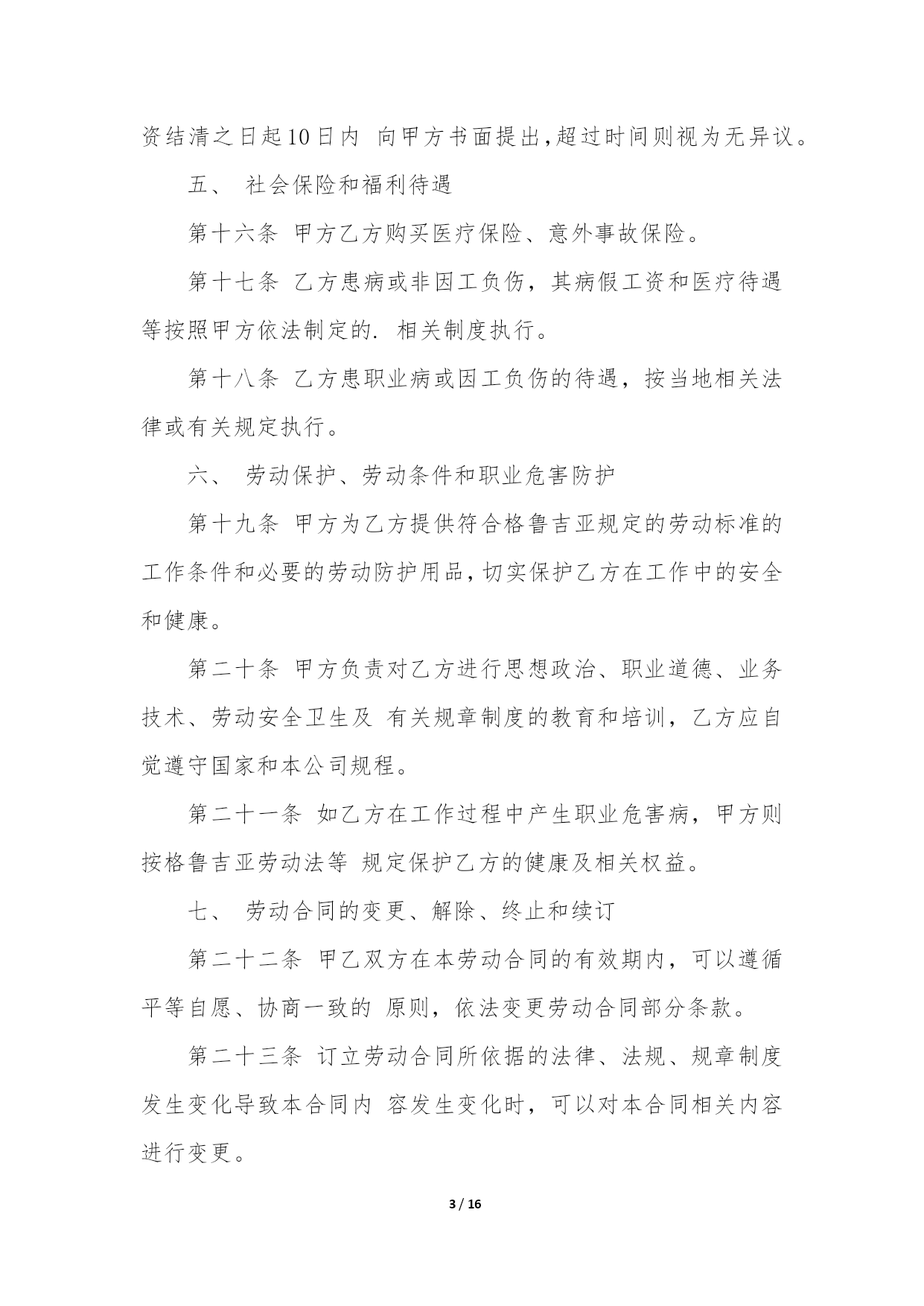 资结清之日起10日内 向甲方书面提出,超过时间则视为无异议。

五、 社会保险和福利待遇

第十六条 甲方乙方购买医疗保险、意外事故保险。

第十七条 乙方患病或非因工负伤，其病假工资和医疗待遇等按照甲方依法制定的. 相关制度执行。

第十八条 乙方患职业病或因工负伤的待遇，按当地相关法律或有关规定执行。

六、 劳动保护、劳动条件和职业危害防护

第十九条 甲方为乙方提供符合格鲁吉亚规定的劳动标准的工作条件和必要的劳动防护用品,切实保护乙方在工作中的安全和健康。

第二十条 甲方负责对乙方进行思想政治、职业道德、业务技术、劳动安全卫生及 有关规章制度的教育和培训，乙方应自觉遵守国家和本公司规程。

第二十一条 如乙方在工作过程中产生职业危害病，甲方则按格鲁吉亚劳动法等 规定保护乙方的健康及相关权益。

七、 劳动合同的变更、解除、终止和续订

第二十二条 甲乙双方在本劳动合同的有效期内，可以遵循平等自愿、协商一致的 原则，依法变更劳动合同部分条款。

第二十三条 订立劳动合同所依据的法律、法规、规章制度发生变化导致本合同内 容发生变化时，可以对本合同相关内容进行变更。

3 / 16